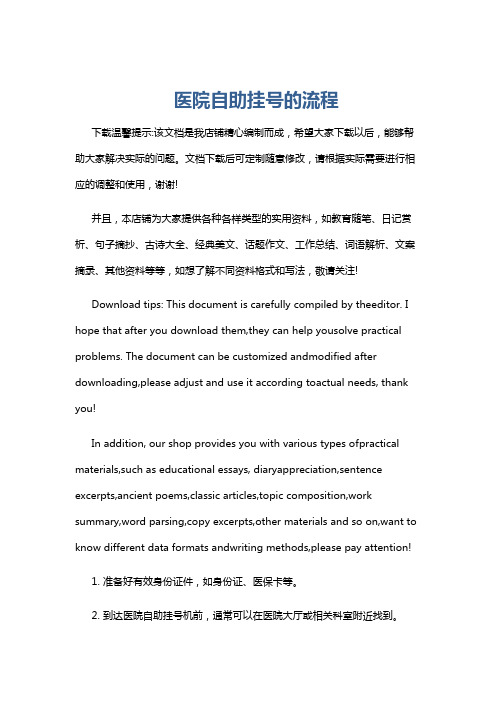 医院自助挂号的流程

下载温馨提示:该文档是我店铺精心编制而成，希望大家下载以后，能够帮助大家解决实际的问题。文档下载后可定制随意修改，请根据实际需要进行相应的调整和使用，谢谢!

并且，本店铺为大家提供各种各样类型的实用资料，如教育随笔、日记赏析、句子摘抄、古诗大全、经典美文、话题作文、工作总结、词语解析、文案摘录、其他资料等等，如想了解不同资料格式和写法，敬请关注!

Download tips: This document is carefully compiled by theeditor. I hope that after you download them,they can help yousolve practical problems. The document can be customized andmodified after downloading,please adjust and use it according toactual needs, thank you!

In addition, our shop provides you with various types ofpractical materials,such as educational essays, diaryappreciation,sentence excerpts,ancient poems,classic articles,topic composition,work summary,word parsing,copy excerpts,other materials and so on,want to know different data formats andwriting methods,please pay attention!

1. 准备好有效身份证件，如身份证、医保卡等。

2. 到达医院自助挂号机前，通常可以在医院大厅或相关科室附近找到。